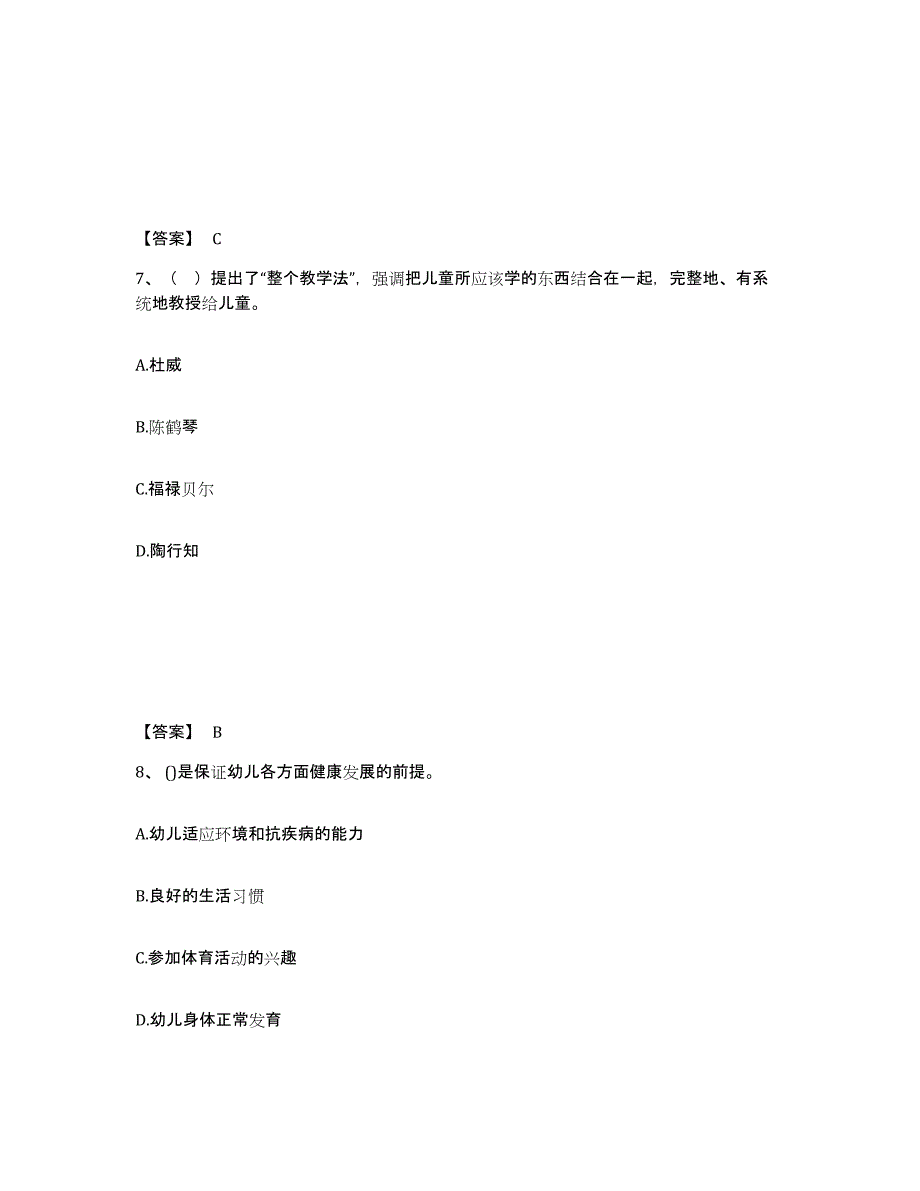 【答案】 C

7、（ ）提出了“整个教学法”，强调把儿童所应该学的东西结合在一起，完整地、有系统地教授给儿童。

A.杜威

B.陈鹤琴

C.福禄贝尔

D.陶行知

【答案】 B

8、()是保证幼儿各方面健康发展的前提。

A.幼儿适应环境和抗疾病的能力

B.良好的生活习惯

C.参加体育活动的兴趣

D.幼儿身体正常发育